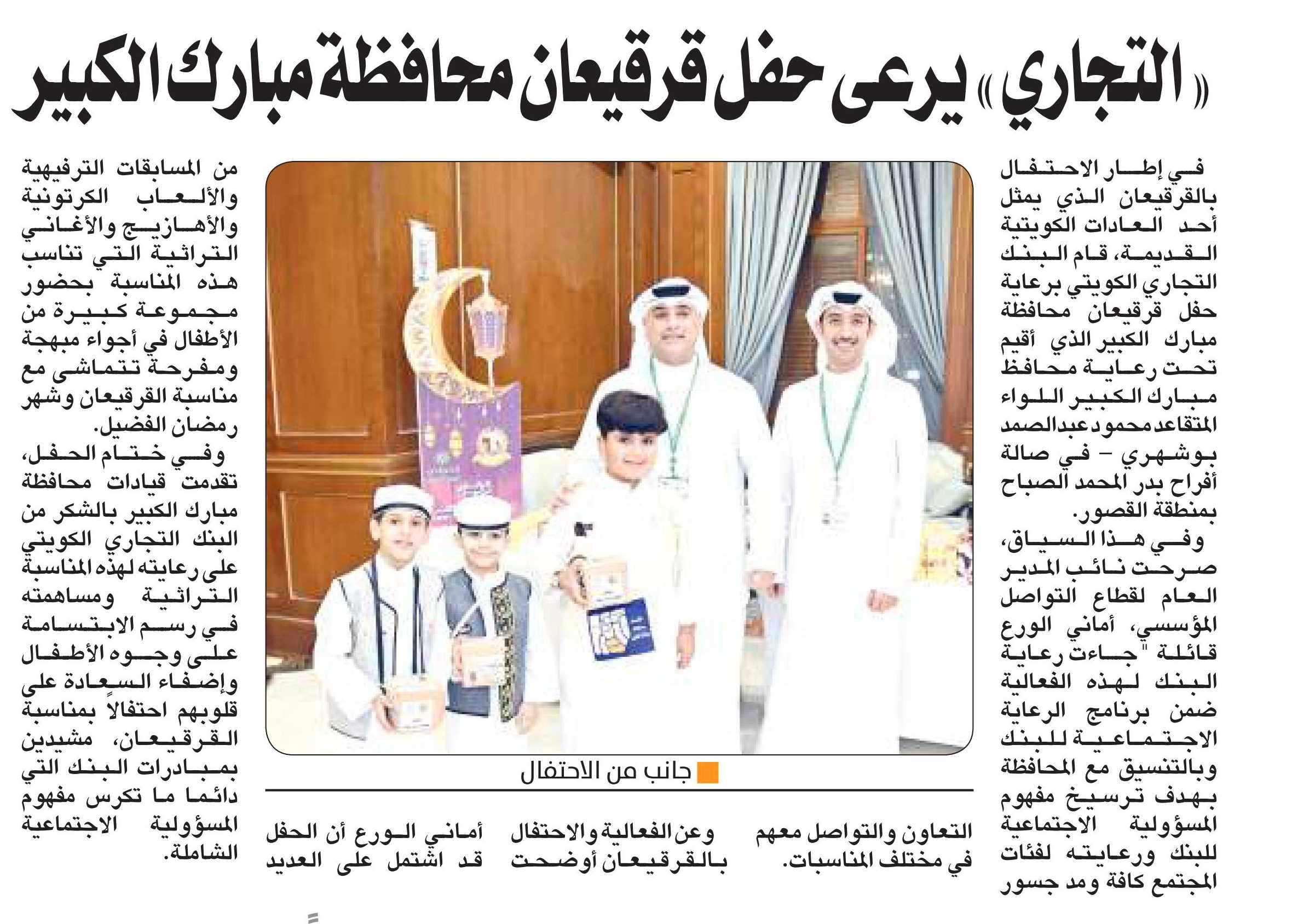 «التجاري» يرعى حفل قرقيعان محافظة مبارك الكبير

في إطار الاحتفال بالقرقيعان الذي يمثل أحد العادات الكويتية القديمة، قام البنك التجاري الكويتي برعاية حفل قرقيعان محافظة مبارك الكبير الذي أقيم تحت رعاية محافظ مبارك الكبير اللواء المتقاعد محمود عبدالصمد بوشهري – في صالة أفراح بدر المحمد الصباح بمنطقة القصور.

وفي هذا السياق، صرحت نائب المدير العام لقطاع التواصل المؤسسي، أماني الورع قائلة "جاءت رعاية البنك لهذه الفعالية ضمن برنامج الرعاية الاجتماعية للبنك وبالتنسيق مع المحافظة بهدف ترسيخ مفهوم المسؤولية الاجتماعية للبنك ورعايته لفئات المجتمع كافة ومد جسور التعاون والتواصل معهم في مختلف المناسبات.

وعن الفعالية والاحتفال بالقرقيعان أوضحت أماني الورع أن الحفل قد اشتمل على العديد من المسابقات الترفيهية والألعاب الكرتونية والأهازيج والأغاني التراثية التي تناسب هذه المناسبة بحضور مجموعة كبيرة من الأطفال في أجواء مبهجة ومفرحة تتماشى مع مناسبة القرقيعان وشهر رمضان الفضيل.

وفي ختام الحفل، تقدمت قيادات محافظة مبارك الكبير بالشكر من البنك التجاري الكويتي على رعايته لهذه المناسبة التراثية ومساهمته في رسم الابتسامة على وجوه الأطفال وإضفاء السعادة على قلوبهم احتفالاً بمناسبة القرقيعان، مشيدين بمبادرات البنك التي دائما ما تكرس مفهوم المسؤولية الاجتماعية الشاملة.

جانب من الاحتفال